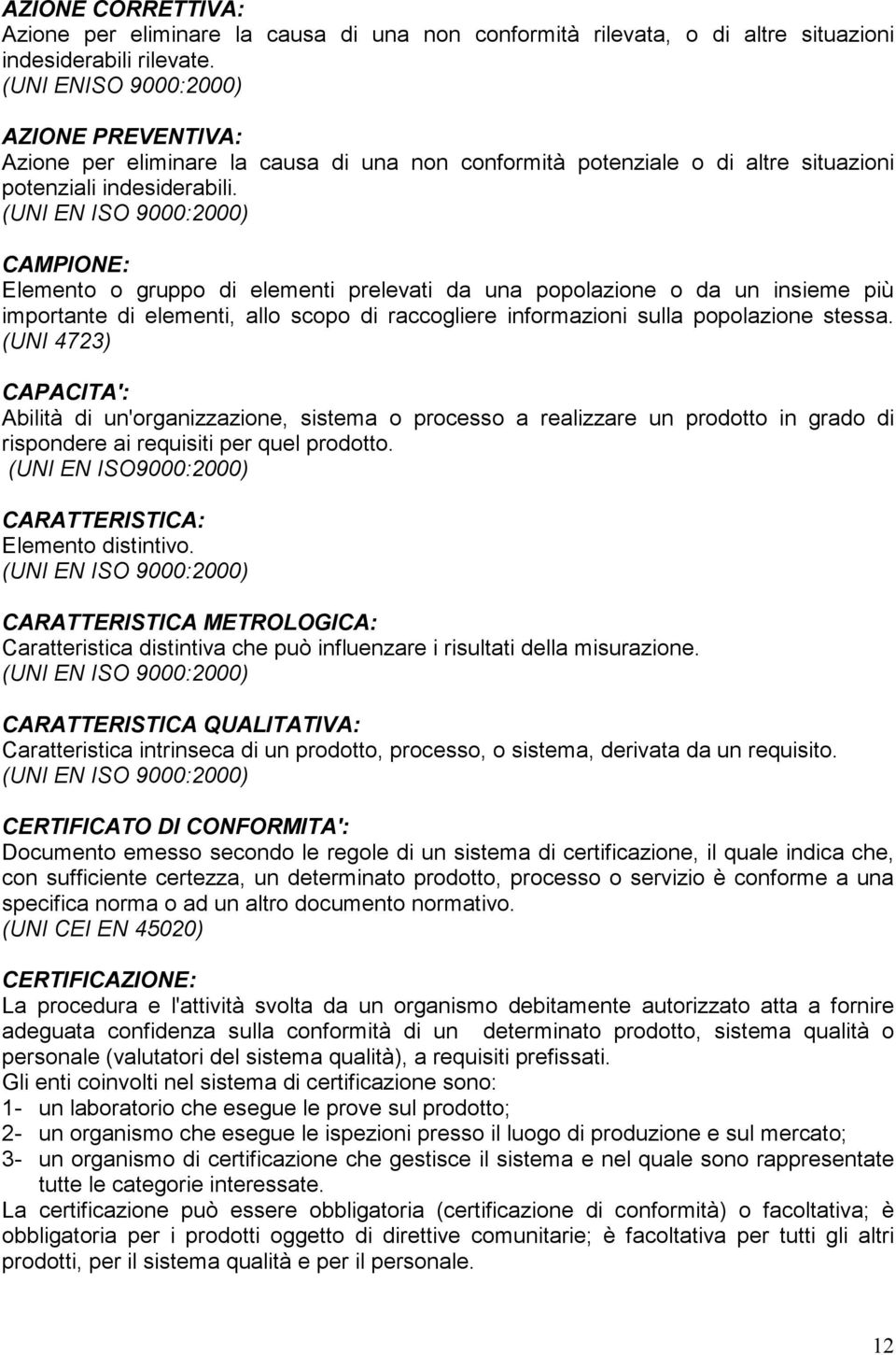 AZIONE CORRETTIVA:
Azione per eliminare la causa di una non conformità rilevata, o di altre situazioni indesiderabili rilevate.
(UNI ENISO 9000:2000)

AZIONE PREVENTIVA:
Azione per eliminare la causa di una non conformità potenziale o di altre situazioni potenziali indesiderabili.
(UNI EN ISO 9000:2000)

CAMPIONE:
Elemento o gruppo di elementi prelevati da una popolazione o da un insieme più importante di elementi, allo scopo di raccogliere informazioni sulla popolazione stessa.
(UNI 4723)

CAPACITA':
Abilità di un'organizzazione, sistema o processo a realizzare un prodotto in grado di rispondere ai requisiti per quel prodotto.
(UNI EN ISO9000:2000)

CARATTERISTICA:
Elemento distintivo.
(UNI EN ISO 9000:2000)

CARATTERISTICA METROLOGICA:
Caratteristica distintiva che può influenzare i risultati della misurazione.
(UNI EN ISO 9000:2000)

CARATTERISTICA QUALITATIVA:
Caratteristica intrinseca di un prodotto, processo, o sistema, derivata da un requisito.
(UNI EN ISO 9000:2000)

CERTIFICATO DI CONFORMITA':
Documento emesso secondo le regole di un sistema di certificazione, il quale indica che, con sufficiente certezza, un determinato prodotto, processo o servizio è conforme a una specifica norma o ad un altro documento normativo.
(UNI CEI EN 45020)

CERTIFICAZIONE:
La procedura e l'attività svolta da un organismo debitamente autorizzato atta a fornire adeguata confidenza sulla conformità di un determinato prodotto, sistema qualità o personale (valutatori del sistema qualità), a requisiti prefissati.
Gli enti coinvolti nel sistema di certificazione sono:
1- un laboratorio che esegue le prove sul prodotto;
2- un organismo che esegue le ispezioni presso il luogo di produzione e sul mercato;
3- un organismo di certificazione che gestisce il sistema e nel quale sono rappresentate tutte le categorie interessate.
La certificazione può essere obbligatoria (certificazione di conformità) o facoltativa; è obbligatoria per i prodotti oggetto di direttive comunitarie; è facoltativa per tutti gli altri prodotti, per il sistema qualità e per il personale.

12